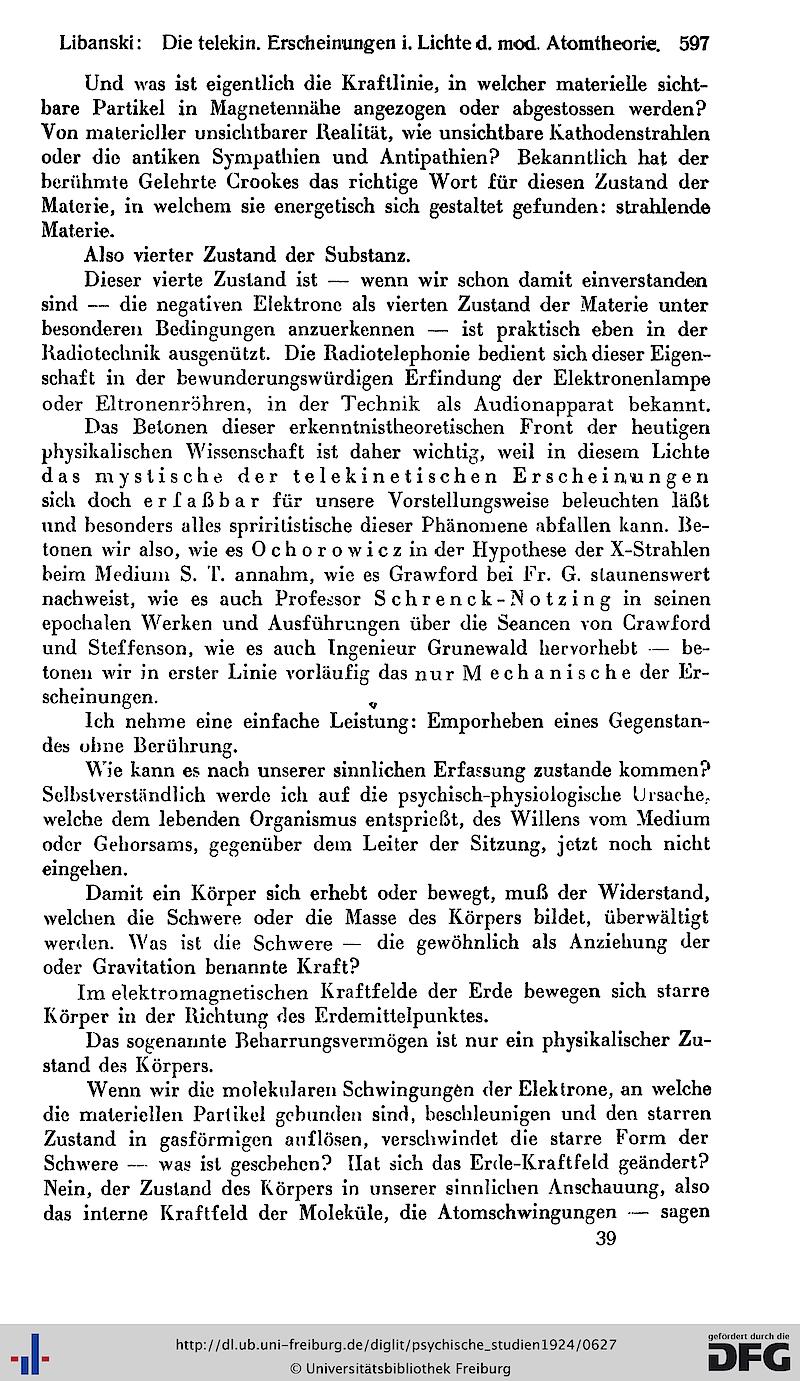 Libanski: Die telekin. Erscheinungen i. Lichte d. mod. Atomtheorie. 597

Und was ist eigentlich die Kraftlinie, in welcher materielle sichtbare Partikel in Magnetennähe angezogen oder abgestossen werden? Von materieller unsichtbarer Realität, wie unsichtbare Kathodenstrahlen oder die antiken Sympathien und Antipathien? Bekanntlich hat der berühmte Gelehrte Crookes das richtige Wort für diesen Zustand der Materie, in welchem sie energetisch sich gestaltet gefunden: strahlende Materie.

Also vierter Zustand der Substanz.

Dieser vierte Zustand ist — wenn wir schon damit einverstanden sind — die negativen Elektrone als vierten Zustand der Materie unter besonderen Bedingungen anzuerkennen — ist praktisch eben in der Radiotechnik ausgenützt. Die Radiotelephonie bedient sich dieser Eigenschaft in der bewunderungswürdigen Erfindung der Elektronenlampe oder Eltronenröhren, in der Technik als Audionapparat bekannt.

Das Betonen dieser erkenntnistheoretischen Front der heutigen physikalischen Wissenschaft ist daher wichtig, weil in diesem Lichte das mystische der telekinetischen Erscheinungen sich doch erfaßbar für unsere Vorstellungsweise beleuchten läßt und besonders alles spriritistische dieser Phänomene abfallen kann. Betonen wir also, wie es Ochorowicz in der Hypothese der X-Strahlen beim Medium S. T. annahm, wie es Grawford bei Fr. G. staunenswert nachweist, wie es auch Professor Schrenck-Notzing in seinen epochalen Werken und Ausführungen über die Seancen von Crawford und Steffenson, wie es auch Ingenieur Grunewald hervorhebt — betonen wir in erster Linie vorläufig das nur Mechanische der Erscheinungen.

Ich nehme eine einfache Leistung: Emporheben eines Gegenstandes ohne Berührung.

Wie kann es nach unserer sinnlichen Erfassung zustande kommen? Selbstverständlich werde ich auf die psychisch-physiologische Ursache, welche dem lebenden Organismus entsprießt, des Willens vom Medium oder Gehorsams, gegenüber dem Leiter der Sitzung, jetzt noch nicht eingehen.

Damit ein Körper sich erhebt oder bewegt, muß der Widerstand, welchen die Schwere oder die Masse des Körpers bildet, überwältigt werden. Was ist die Schwere — die gewöhnlich als Anziehung der oder Gravitation benannte Kraft?

Im elektromagnetischen Kraftfelde der Erde bewegen sich starre Körper in der Richtung des Erdemittelpunktes.

Das sogenannte Beharrungsvermögen ist nur ein physikalischer Zustand des Körpers.

Wenn wir die molekularen Schwingungen der Elektrone, an welche die materiellen Partikel gebunden sind, beschleunigen und den starren Zustand in gasförmigen auflösen, verschwindet die starre Form der Schwere — was ist geschehen? Hat sich das Erde-Kraftfeld geändert? Nein, der Zustand des Körpers in unserer sinnlichen Anschauung, also das interne Kraftfeld der Moleküle, die Atomschwingungen — sagen

39

http://dl.ub.uni-freiburg.de/diglit/psychische_studien1924/0627
© Universitätsbibliothek Freiburg
gefördert durch die DFG